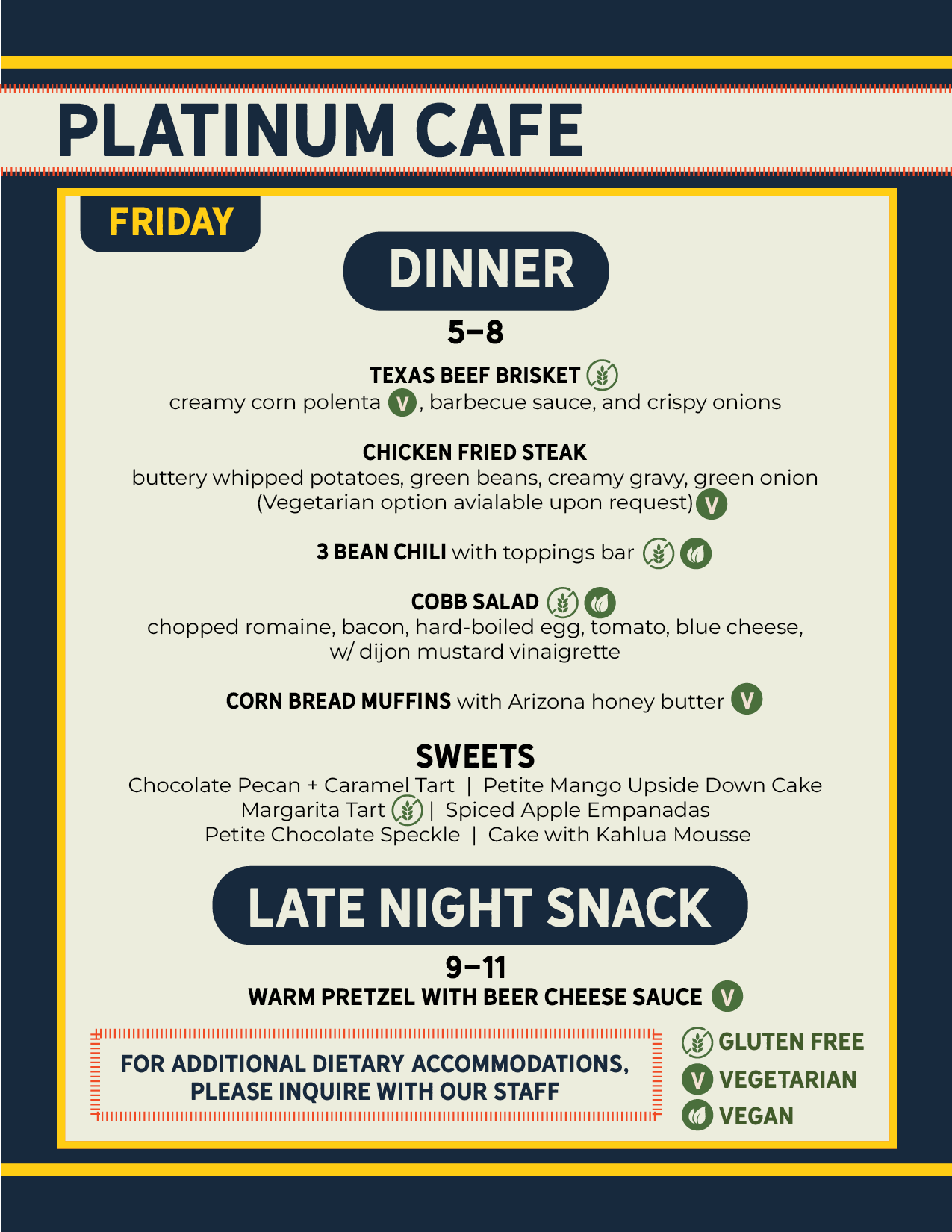 PLATINUM CAFE

FRIDAY

DINNER

5–8

TEXAS BEEF BRISKET
creamy corn polenta V, barbecue sauce, and crispy onions

CHICKEN FRIED STEAK
buttery whipped potatoes, green beans, creamy gravy, green onion (Vegetarian option avialable upon request) V

3 BEAN CHILI with toppings bar

COBB SALAD
chopped romaine, bacon, hard-boiled egg, tomato, blue cheese, w/ dijon mustard vinaigrette

CORN BREAD MUFFINS with Arizona honey butter V

SWEETS
Chocolate Pecan + Caramel Tart | Petite Mango Upside Down Cake
Margarita Tart | Spiced Apple Empanadas
Petite Chocolate Speckle | Cake with Kahlua Mousse

LATE NIGHT SNACK

9–11
WARM PRETZEL WITH BEER CHEESE SAUCE V

FOR ADDITIONAL DIETARY ACCOMMODATIONS, PLEASE INQUIRE WITH OUR STAFF

GLUTEN FREE
V VEGETARIAN
VEGAN